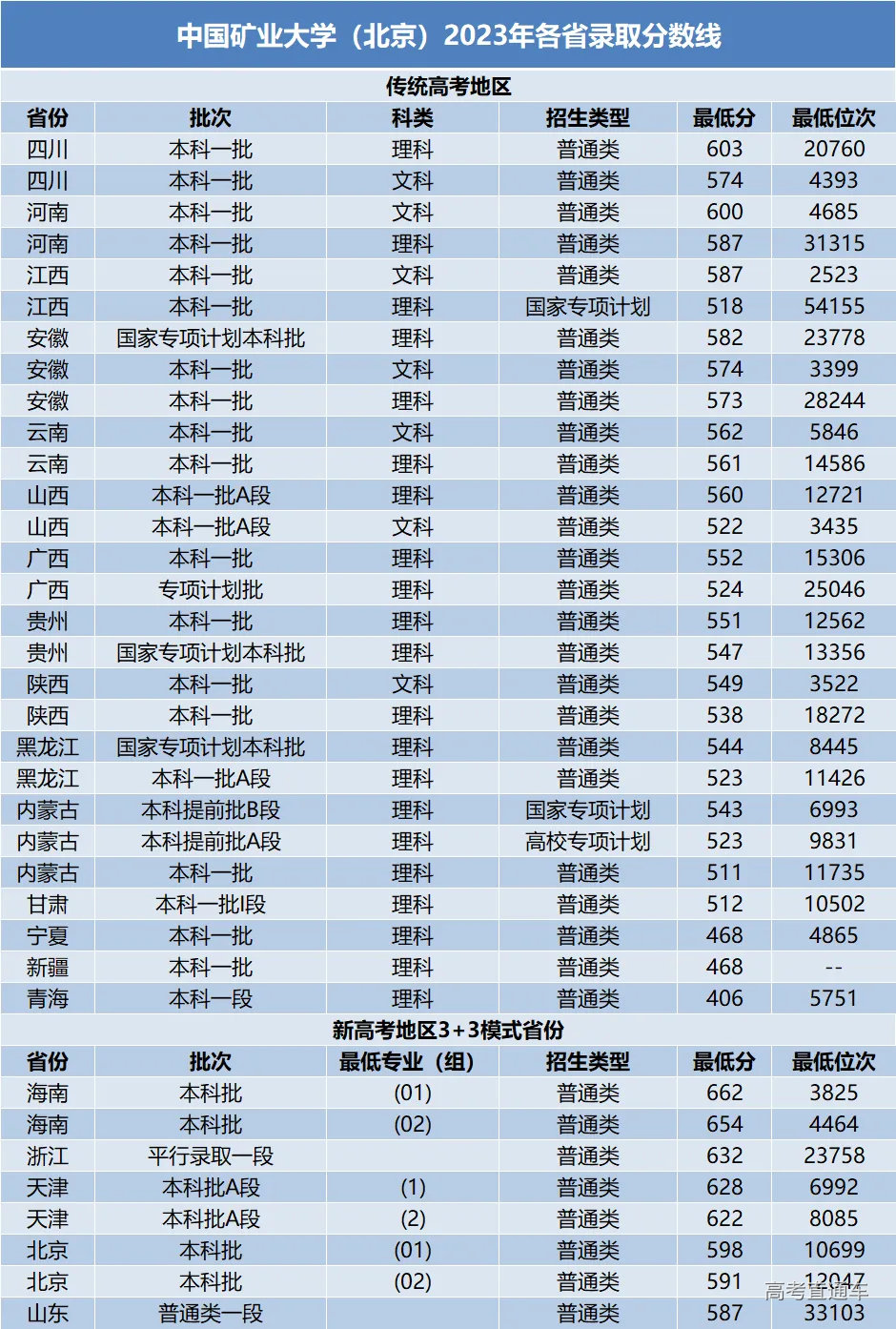 中国矿业大学（北京）2023年各省录取分数线

传统高考地区

| 省份 | 批次 | 科类 | 招生类型 | 最低分 | 最低位次 |
|---|---|---|---|---|---|
| 四川 | 本科一批 | 理科 | 普通类 | 603 | 20760 |
| 四川 | 本科一批 | 文科 | 普通类 | 574 | 4393 |
| 河南 | 本科一批 | 文科 | 普通类 | 600 | 4685 |
| 河南 | 本科一批 | 理科 | 普通类 | 587 | 31315 |
| 江西 | 本科一批 | 文科 | 普通类 | 587 | 2523 |
| 江西 | 本科一批 | 理科 | 国家专项计划 | 518 | 54155 |
| 安徽 | 国家专项计划本科批 | 理科 | 普通类 | 582 | 23778 |
| 安徽 | 本科一批 | 文科 | 普通类 | 574 | 3399 |
| 安徽 | 本科一批 | 理科 | 普通类 | 573 | 28244 |
| 云南 | 本科一批 | 文科 | 普通类 | 562 | 5846 |
| 云南 | 本科一批 | 理科 | 普通类 | 561 | 14586 |
| 山西 | 本科一批A段 | 理科 | 普通类 | 560 | 12721 |
| 山西 | 本科一批A段 | 文科 | 普通类 | 522 | 3435 |
| 广西 | 本科一批 | 理科 | 普通类 | 552 | 15306 |
| 广西 | 专项计划批 | 理科 | 普通类 | 524 | 25046 |
| 贵州 | 本科一批 | 理科 | 普通类 | 551 | 12562 |
| 贵州 | 国家专项计划本科批 | 理科 | 普通类 | 547 | 13356 |
| 陕西 | 本科一批 | 文科 | 普通类 | 549 | 3522 |
| 陕西 | 本科一批 | 理科 | 普通类 | 538 | 18272 |
| 黑龙江 | 国家专项计划本科批 | 理科 | 普通类 | 544 | 8445 |
| 黑龙江 | 本科一批A段 | 理科 | 普通类 | 523 | 11426 |
| 内蒙古 | 本科提前批B段 | 理科 | 国家专项计划 | 543 | 6993 |
| 内蒙古 | 本科提前批A段 | 理科 | 高校专项计划 | 523 | 9831 |
| 内蒙古 | 本科一批 | 理科 | 普通类 | 511 | 11735 |
| 甘肃 | 本科一批I段 | 理科 | 普通类 | 512 | 10502 |
| 宁夏 | 本科一批 | 理科 | 普通类 | 468 | 4865 |
| 新疆 | 本科一批 | 理科 | 普通类 | 468 | -- |
| 青海 | 本科一段 | 理科 | 普通类 | 406 | 5751 |

新高考地区3+3模式省份

| 省份 | 批次 | 最低专业（组） | 招生类型 | 最低分 | 最低位次 |
|---|---|---|---|---|---|
| 海南 | 本科批 | (01) | 普通类 | 662 | 3825 |
| 海南 | 本科批 | (02) | 普通类 | 654 | 4464 |
| 浙江 | 平行录取一段 | | 普通类 | 632 | 23758 |
| 天津 | 本科批A段 | (1) | 普通类 | 628 | 6992 |
| 天津 | 本科批A段 | (2) | 普通类 | 622 | 8085 |
| 北京 | 本科批 | (01) | 普通类 | 598 | 10699 |
| 北京 | 本科批 | (02) | 普通类 | 591 | 12047 |
| 山东 | 普通类一段 | | 普通类 | 587 | 33103 |

高考直通车